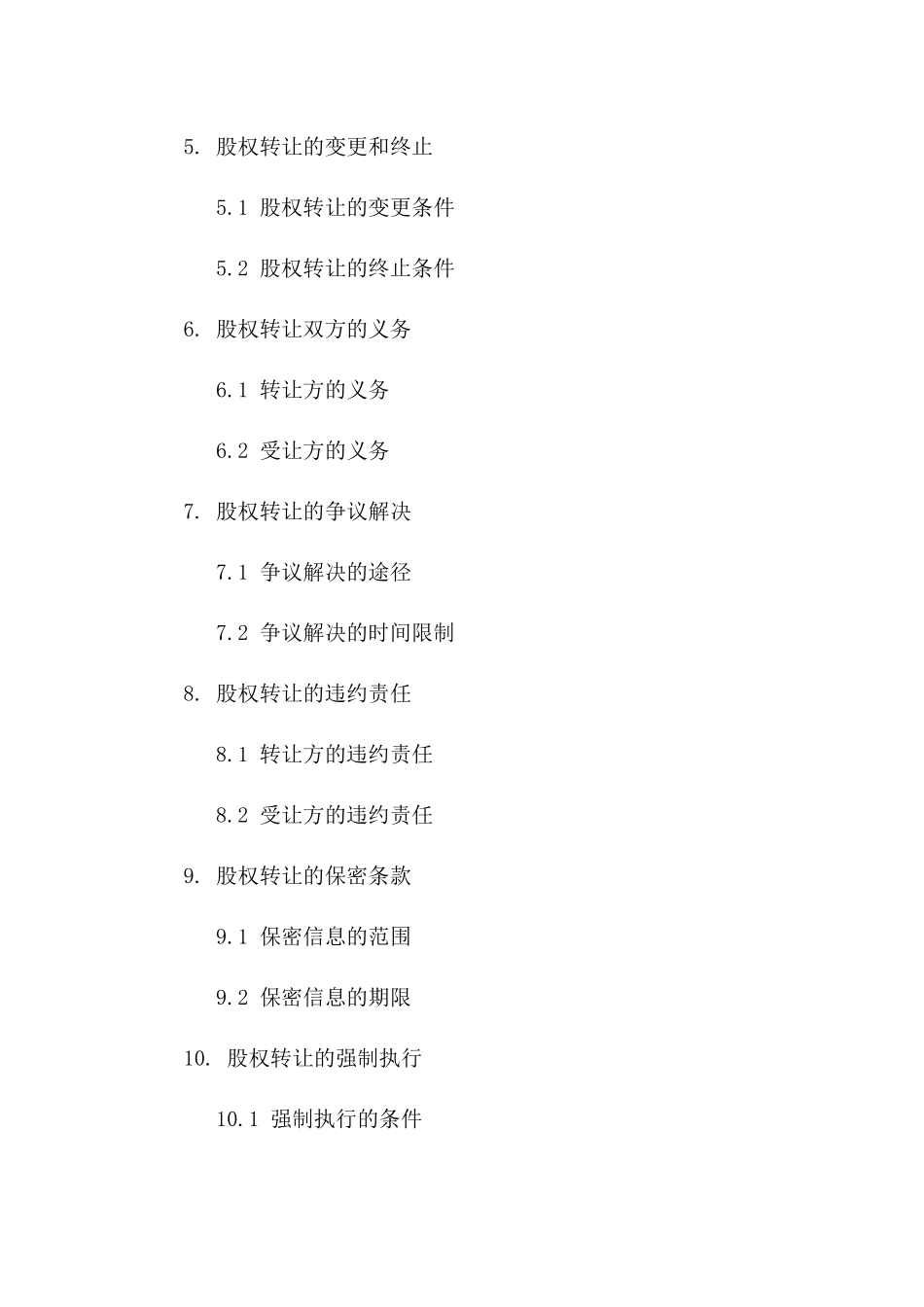 5. 股权转让的变更和终止

5.1 股权转让的变更条件

5.2 股权转让的终止条件

6. 股权转让双方的义务

6.1 转让方的义务

6.2 受让方的义务

7. 股权转让的争议解决

7.1 争议解决的途径

7.2 争议解决的时间限制

8. 股权转让的违约责任

8.1 转让方的违约责任

8.2 受让方的违约责任

9. 股权转让的保密条款

9.1 保密信息的范围

9.2 保密信息的期限

10. 股权转让的强制执行

10.1 强制执行的条件